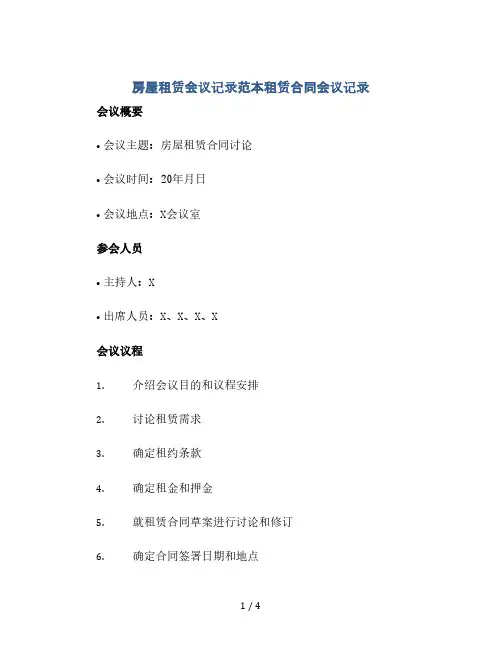 房屋租赁会议记录范本租赁合同会议记录

会议概要

• 会议主题：房屋租赁合同讨论

• 会议时间：20年月日

• 会议地点：X会议室

参会人员

• 主持人：X

• 出席人员：X、X、X、X

会议议程

1. 介绍会议目的和议程安排

2. 讨论租赁需求

3. 确定租约条款

4. 确定租金和押金

5. 就租赁合同草案进行讨论和修订

6. 确定合同签署日期和地点

1 / 4